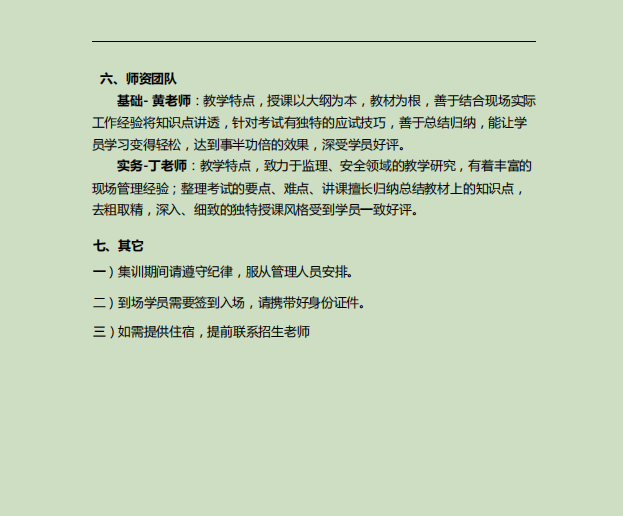 六、师资团队

基础- 黄老师：教学特点，授课以大纲为本，教材为根，善于结合现场实际工作经验将知识点讲透，针对考试有独特的应试技巧，善于总结归纳，能让学员学习变得轻松，达到事半功倍的效果，深受学员好评。

实务-丁老师：教学特点，致力于监理、安全领域的教学研究，有着丰富的现场管理经验；整理考试的要点、难点、讲课擅长归纳总结教材上的知识点，去粗取精，深入、细致的独特授课风格受到学员一致好评。

七、其它

一）集训期间请遵守纪律，服从管理人员安排。

二）到场学员需要签到入场，请携带好身份证件。

三）如需提供住宿，提前联系招生老师